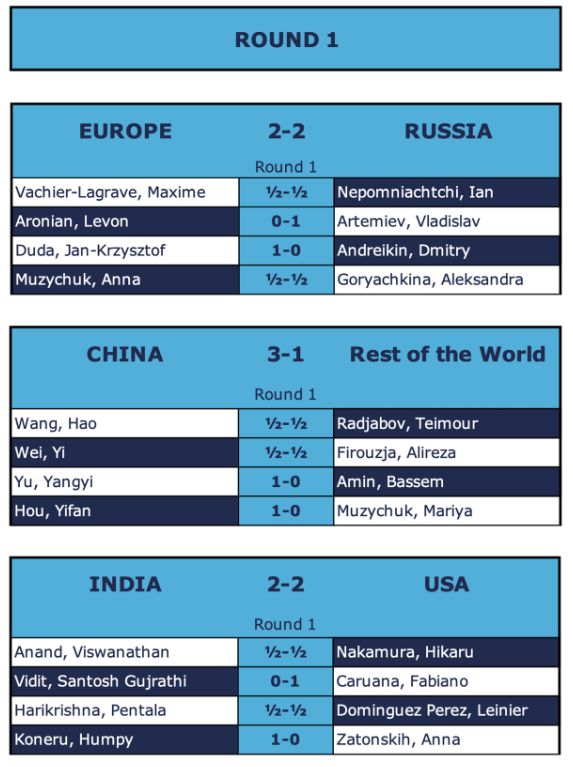 ROUND 1

| EUROPE | 2-2 | RUSSIA |
|---|---|---|
| | Round 1 | |
| Vachier-Lagrave, Maxime | ½-½ | Nepomniachtchi, Ian |
| Aronian, Levon | 0-1 | Artemiev, Vladislav |
| Duda, Jan-Krzysztof | 1-0 | Andreikin, Dmitry |
| Muzychuk, Anna | ½-½ | Goryachkina, Aleksandra |

| CHINA | 3-1 | Rest of the World |
|---|---|---|
| | Round 1 | |
| Wang, Hao | ½-½ | Radjabov, Teimour |
| Wei, Yi | ½-½ | Firouzja, Alireza |
| Yu, Yangyi | 1-0 | Amin, Bassem |
| Hou, Yifan | 1-0 | Muzychuk, Mariya |

| INDIA | 2-2 | USA |
|---|---|---|
| | Round 1 | |
| Anand, Viswanathan | ½-½ | Nakamura, Hikaru |
| Vidit, Santosh Gujrathi | 0-1 | Caruana, Fabiano |
| Harikrishna, Pentala | ½-½ | Dominguez Perez, Leinier |
| Koneru, Humpy | 1-0 | Zatonskih, Anna |